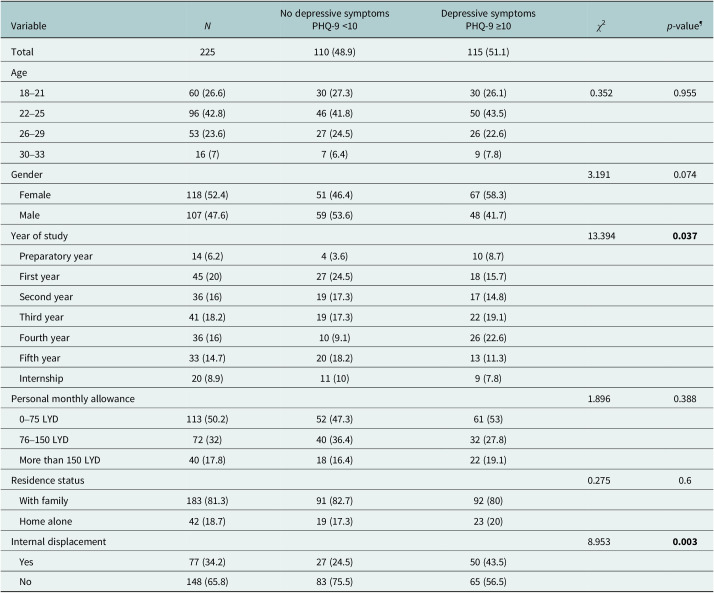 | Variable | N | No depressive symptoms PHQ-9 <10 | Depressive symptoms PHQ-9 ≥10 | $\chi^2$ | p-value$^{¶}$ |
|---|---|---|---|---|---|
| Total | 225 | 110 (48.9) | 115 (51.1) | | |
| Age | | | | | |
| 18–21 | 60 (26.6) | 30 (27.3) | 30 (26.1) | 0.352 | 0.955 |
| 22–25 | 96 (42.8) | 46 (41.8) | 50 (43.5) | | |
| 26–29 | 53 (23.6) | 27 (24.5) | 26 (22.6) | | |
| 30–33 | 16 (7) | 7 (6.4) | 9 (7.8) | | |
| Gender | | | | 3.191 | 0.074 |
| Female | 118 (52.4) | 51 (46.4) | 67 (58.3) | | |
| Male | 107 (47.6) | 59 (53.6) | 48 (41.7) | | |
| Year of study | | | | 13.394 | 0.037 |
| Preparatory year | 14 (6.2) | 4 (3.6) | 10 (8.7) | | |
| First year | 45 (20) | 27 (24.5) | 18 (15.7) | | |
| Second year | 36 (16) | 19 (17.3) | 17 (14.8) | | |
| Third year | 41 (18.2) | 19 (17.3) | 22 (19.1) | | |
| Fourth year | 36 (16) | 10 (9.1) | 26 (22.6) | | |
| Fifth year | 33 (14.7) | 20 (18.2) | 13 (11.3) | | |
| Internship | 20 (8.9) | 11 (10) | 9 (7.8) | | |
| Personal monthly allowance | | | | 1.896 | 0.388 |
| 0–75 LYD | 113 (50.2) | 52 (47.3) | 61 (53) | | |
| 76–150 LYD | 72 (32) | 40 (36.4) | 32 (27.8) | | |
| More than 150 LYD | 40 (17.8) | 18 (16.4) | 22 (19.1) | | |
| Residence status | | | | 0.275 | 0.6 |
| With family | 183 (81.3) | 91 (82.7) | 92 (80) | | |
| Home alone | 42 (18.7) | 19 (17.3) | 23 (20) | | |
| Internal displacement | | | | 8.953 | 0.003 |
| Yes | 77 (34.2) | 27 (24.5) | 50 (43.5) | | |
| No | 148 (65.8) | 83 (75.5) | 65 (56.5) | | |